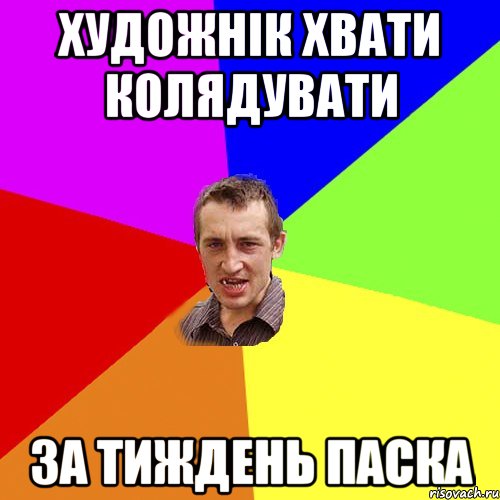 ХУДОЖНІК ХВАТИ КОЛЯДУВАТИ

ЗА ТИЖДЕНЬ ПАСКА

risovach.ru